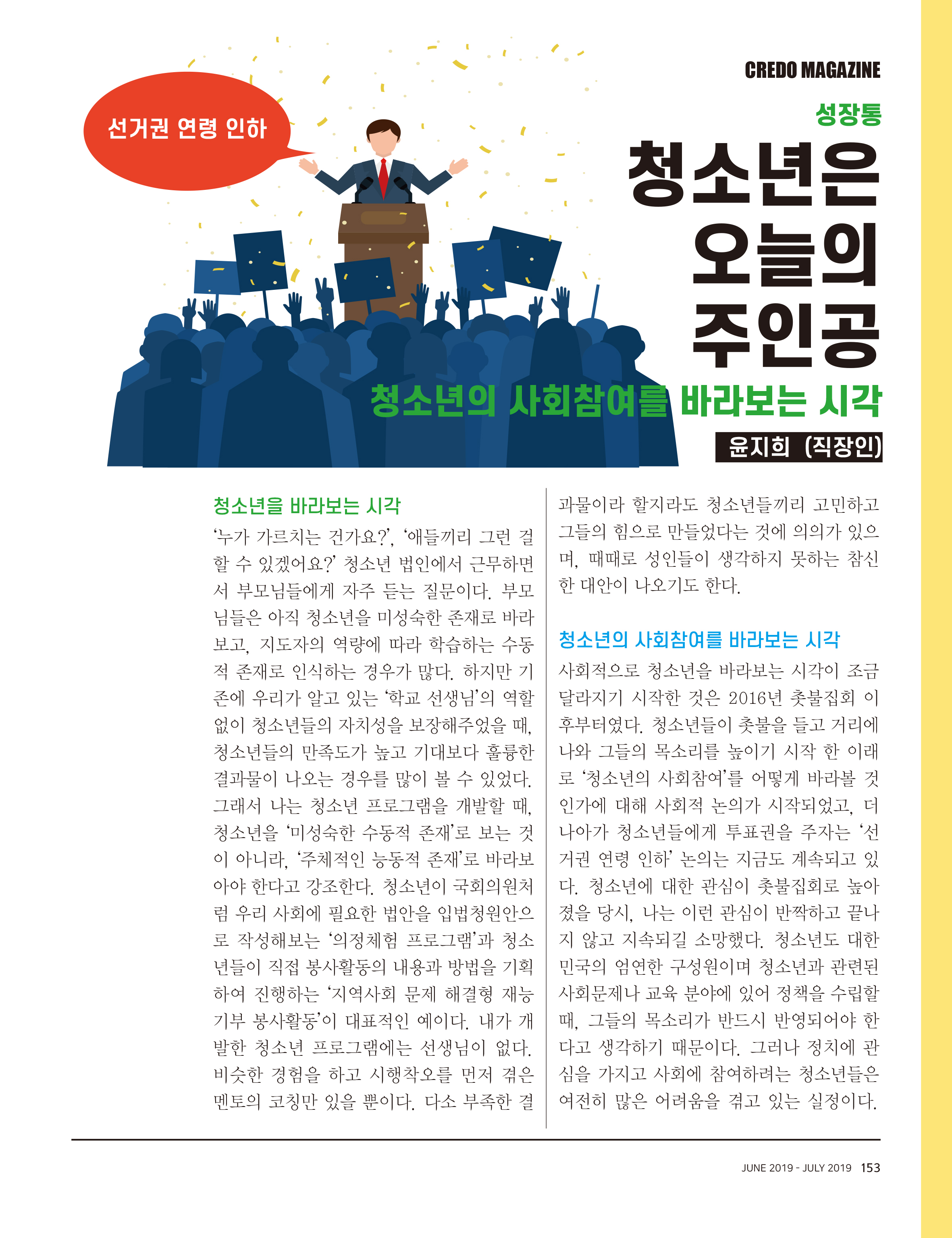 CREDO MAGAZINE

선거권 연령 인하

성장통

청소년은 오늘의 주인공

청소년의 사회참여를 바라보는 시각

윤지희 (직장인)

청소년을 바라보는 시각

'누가 가르치는 건가요?', '애들끼리 그런 걸 할 수 있겠어요?' 청소년 법인에서 근무하면서 부모님들에게 자주 듣는 질문이다. 부모님들은 아직 청소년을 미성숙한 존재로 바라보고, 지도자의 역량에 따라 학습하는 수동적 존재로 인식하는 경우가 많다. 하지만 기존에 우리가 알고 있는 '학교 선생님'의 역할 없이 청소년들의 자치성을 보장해주었을 때, 청소년들의 만족도가 높고 기대보다 훌륭한 결과물이 나오는 경우를 많이 볼 수 있었다. 그래서 나는 청소년 프로그램을 개발할 때, 청소년을 '미성숙한 수동적 존재'로 보는 것이 아니라, '주체적인 능동적 존재'로 바라보아야 한다고 강조한다. 청소년이 국회의원처럼 우리 사회에 필요한 법안을 입법청원안으로 작성해보는 '의정체험 프로그램'과 청소년들이 직접 봉사활동의 내용과 방법을 기획하여 진행하는 '지역사회 문제 해결형 재능기부 봉사활동'이 대표적인 예이다. 내가 개발한 청소년 프로그램에는 선생님이 없다. 비슷한 경험을 하고 시행착오를 먼저 겪은 멘토의 코칭만 있을 뿐이다. 다소 부족한 결과물이라 할지라도 청소년들끼리 고민하고 그들의 힘으로 만들었다는 것에 의의가 있으며, 때때로 성인들이 생각하지 못하는 참신한 대안이 나오기도 한다.

청소년의 사회참여를 바라보는 시각

사회적으로 청소년을 바라보는 시각이 조금 달라지기 시작한 것은 2016년 촛불집회 이후부터였다. 청소년들이 촛불을 들고 거리에 나와 그들의 목소리를 높이기 시작 한 이래로 '청소년의 사회참여'를 어떻게 바라볼 것인가에 대해 사회적 논의가 시작되었고, 더 나아가 청소년들에게 투표권을 주자는 '선거권 연령 인하' 논의는 지금도 계속되고 있다. 청소년에 대한 관심이 촛불집회로 높아졌을 당시, 나는 이런 관심이 반짝하고 끝나지 않고 지속되길 소망했다. 청소년도 대한민국의 엄연한 구성원이며 청소년과 관련된 사회문제나 교육 분야에 있어 정책을 수립할 때, 그들의 목소리가 반드시 반영되어야 한다고 생각하기 때문이다. 그러나 정치에 관심을 가지고 사회에 참여하려는 청소년들은 여전히 많은 어려움을 겪고 있는 실정이다.

JUNE 2019 - JULY 2019 153